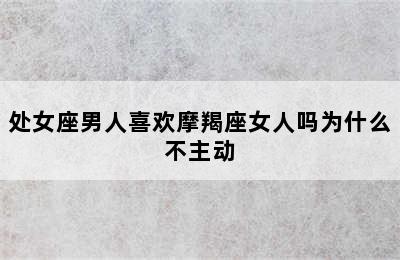 处女座男人喜欢摩羯座女人吗为什么不主动